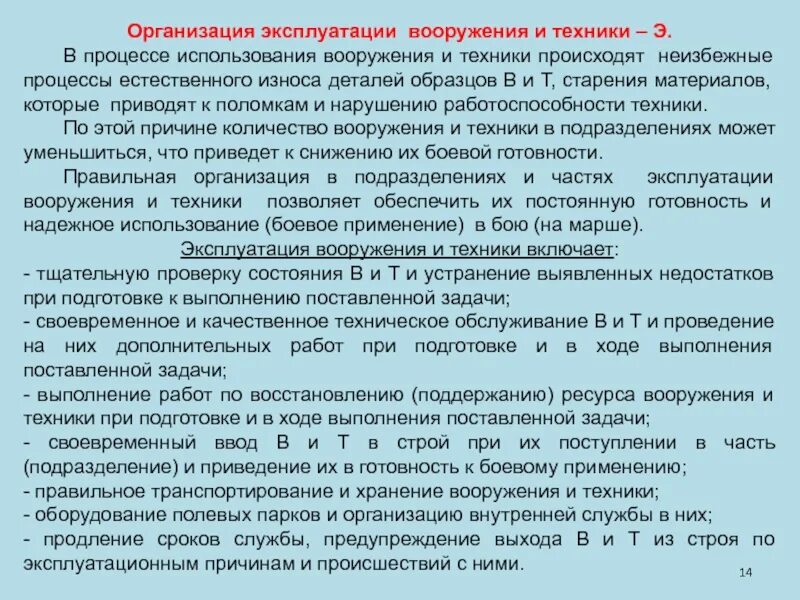 Организация эксплуатации вооружения и техники – Э.

В процессе использования вооружения и техники происходят неизбежные процессы естественного износа деталей образцов В и Т, старения материалов, которые приводят к поломкам и нарушению работоспособности техники.

По этой причине количество вооружения и техники в подразделениях может уменьшиться, что приведет к снижению их боевой готовности.

Правильная организация в подразделениях и частях эксплуатации вооружения и техники позволяет обеспечить их постоянную готовность и надежное использование (боевое применение) в бою (на марше).

Эксплуатация вооружения и техники включает:
- тщательную проверку состояния В и Т и устранение выявленных недостатков при подготовке к выполнению поставленной задачи;
- своевременное и качественное техническое обслуживание В и Т и проведение на них дополнительных работ при подготовке и в ходе выполнения поставленной задачи;
- выполнение работ по восстановлению (поддержанию) ресурса вооружения и техники при подготовке и в ходе выполнения поставленной задачи;
- своевременный ввод В и Т в строй при их поступлении в часть (подразделение) и приведение их в готовность к боевому применению;
- правильное транспортирование и хранение вооружения и техники;
- оборудование полевых парков и организацию внутренней службы в них;
- продление сроков службы, предупреждение выхода В и Т из строя по эксплуатационным причинам и происшествий с ними.

14